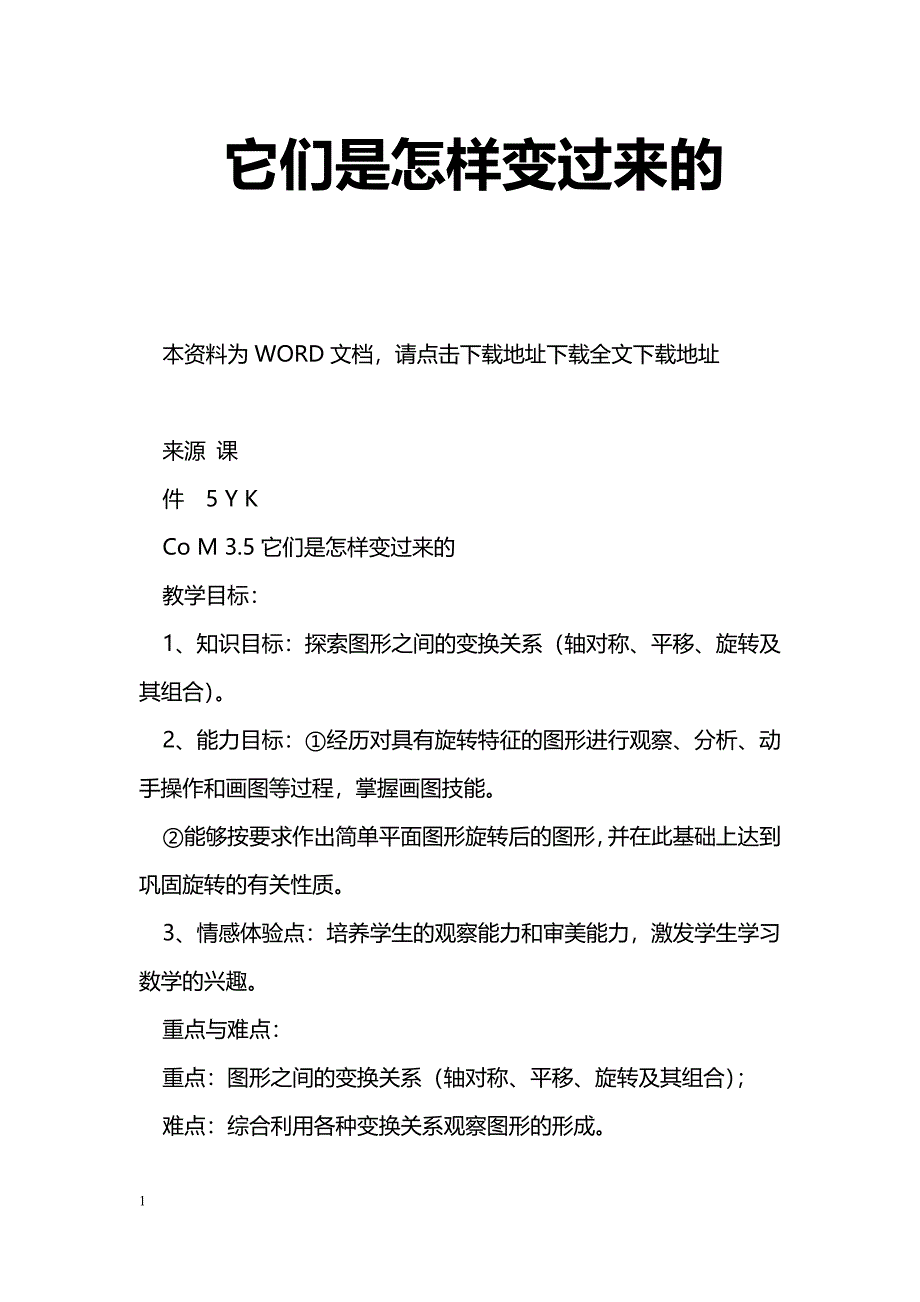 它们是怎样变过来的

本资料为 WORD 文档，请点击下载地址下载全文下载地址

来源 课

件 5 Y K

Co M 3.5 它们是怎样变过来的

教学目标：

1、知识目标：探索图形之间的变换关系（轴对称、平移、旋转及其组合）。

2、能力目标：①经历对具有旋转特征的图形进行观察、分析、动手操作和画图等过程，掌握画图技能。

②能够按要求作出简单平面图形旋转后的图形，并在此基础上达到巩固旋转的有关性质。

3、情感体验点：培养学生的观察能力和审美能力，激发学生学习数学的兴趣。

重点与难点：

重点：图形之间的变换关系（轴对称、平移、旋转及其组合）；

难点：综合利用各种变换关系观察图形的形成。

1